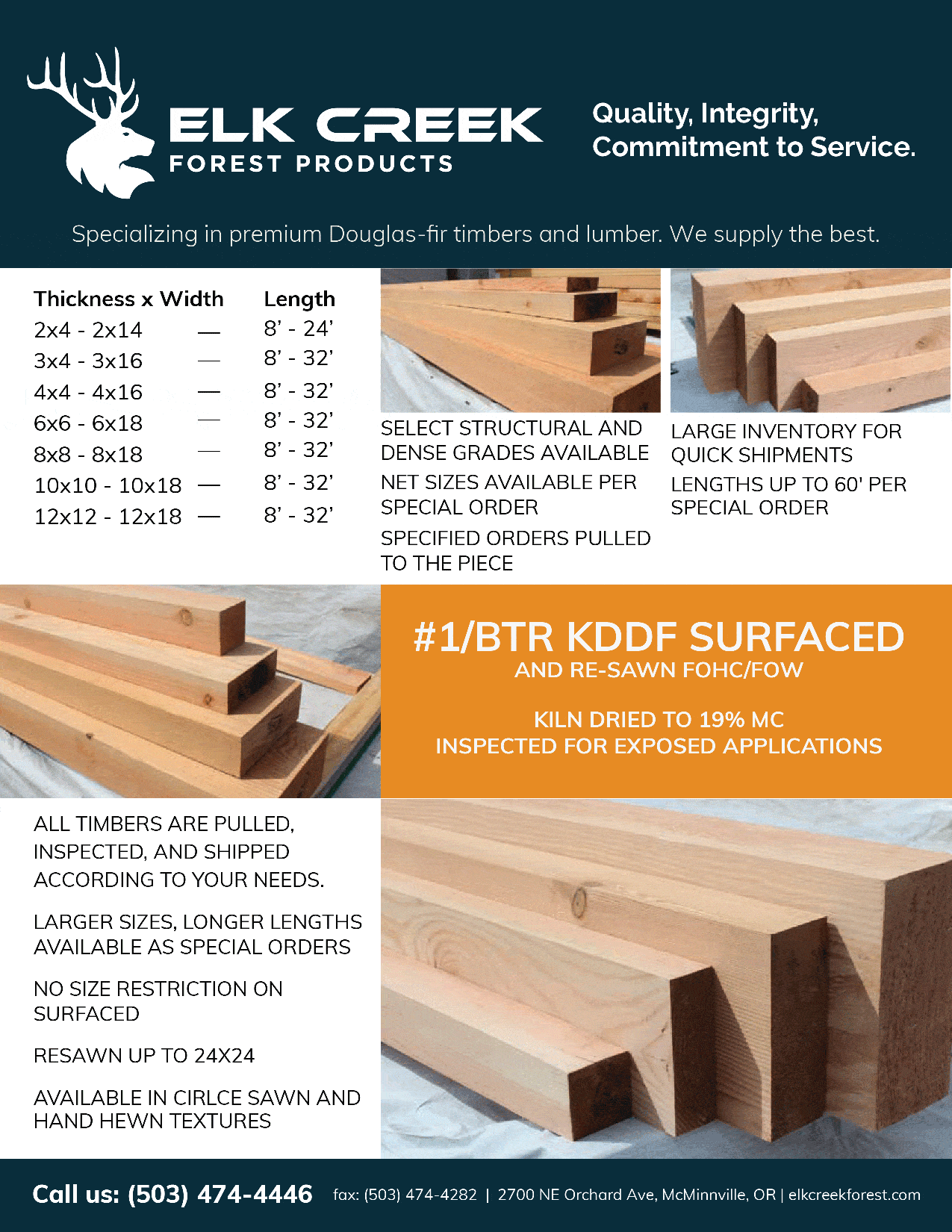 ELK CREEK
FOREST PRODUCTS

Quality, Integrity, Commitment to Service.

Specializing in premium Douglas-fir timbers and lumber. We supply the best.

| Thickness x Width | | Length |
|---|---|---|
| 2x4 - 2x14 | — | 8' - 24' |
| 3x4 - 3x16 | — | 8' - 32' |
| 4x4 - 4x16 | — | 8' - 32' |
| 6x6 - 6x18 | — | 8' - 32' |
| 8x8 - 8x18 | — | 8' - 32' |
| 10x10 - 10x18 | — | 8' - 32' |
| 12x12 - 12x18 | — | 8' - 32' |

SELECT STRUCTURAL AND DENSE GRADES AVAILABLE

NET SIZES AVAILABLE PER SPECIAL ORDER

SPECIFIED ORDERS PULLED TO THE PIECE

LARGE INVENTORY FOR QUICK SHIPMENTS

LENGTHS UP TO 60' PER SPECIAL ORDER

#1/BTR KDDF SURFACED
AND RE-SAWN FOHC/FOW

KILN DRIED TO 19% MC
INSPECTED FOR EXPOSED APPLICATIONS

ALL TIMBERS ARE PULLED, INSPECTED, AND SHIPPED ACCORDING TO YOUR NEEDS.

LARGER SIZES, LONGER LENGTHS AVAILABLE AS SPECIAL ORDERS

NO SIZE RESTRICTION ON SURFACED

RESAWN UP TO 24X24

AVAILABLE IN CIRLCE SAWN AND HAND HEWN TEXTURES

Call us: (503) 474-4446 fax: (503) 474-4282 | 2700 NE Orchard Ave, McMinnville, OR | elkcreekforest.com